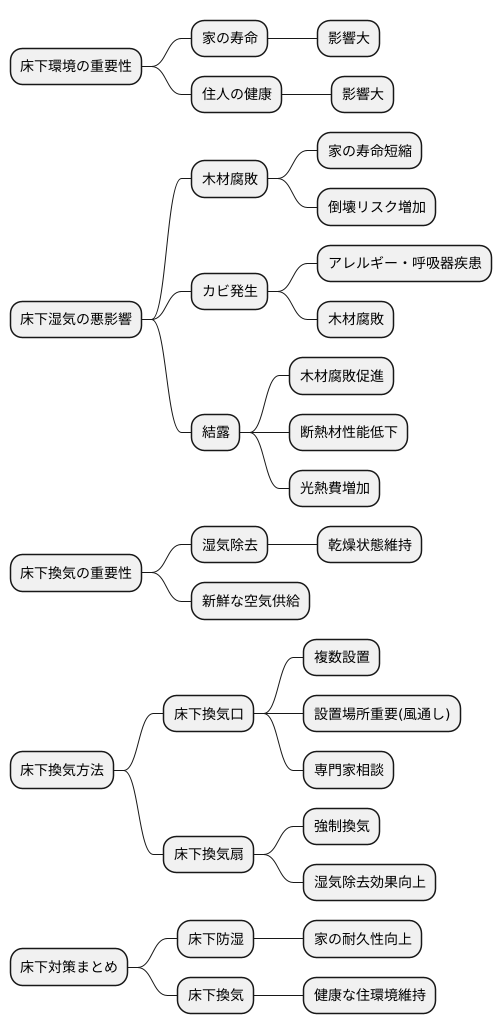 床下環境の重要性
家の寿命
影響大
住人の健康
影響大

床下湿気の悪影響
木材腐敗
家の寿命短縮
倒壊リスク増加
カビ発生
アレルギー・呼吸器疾患
木材腐敗
結露
木材腐敗促進
断熱材性能低下
光熱費増加

床下換気の重要性
湿気除去
乾燥状態維持
新鮮な空気供給

床下換気方法
床下換気口
複数設置
設置場所重要(風通し)
専門家相談
床下換気扇
強制換気
湿気除去効果向上

床下対策まとめ
床下防湿
家の耐久性向上
床下換気
健康な住環境維持